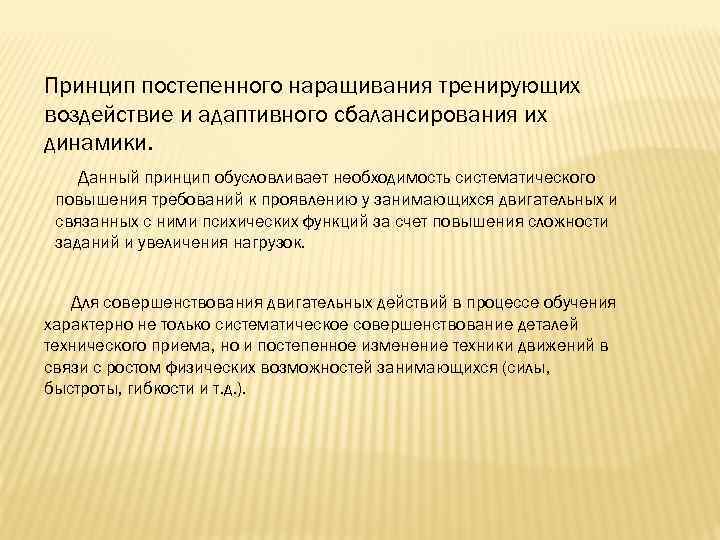 Принцип постепенного наращивания тренирующих воздействие и адаптивного сбалансирования их динамики.

Данный принцип обусловливает необходимость систематического повышения требований к проявлению у занимающихся двигательных и связанных с ними психических функций за счет повышения сложности заданий и увеличения нагрузок.

Для совершенствования двигательных действий в процессе обучения характерно не только систематическое совершенствование деталей технического приема, но и постепенное изменение техники движений в связи с ростом физических возможностей занимающихся (силы, быстроты, гибкости и т.д.).